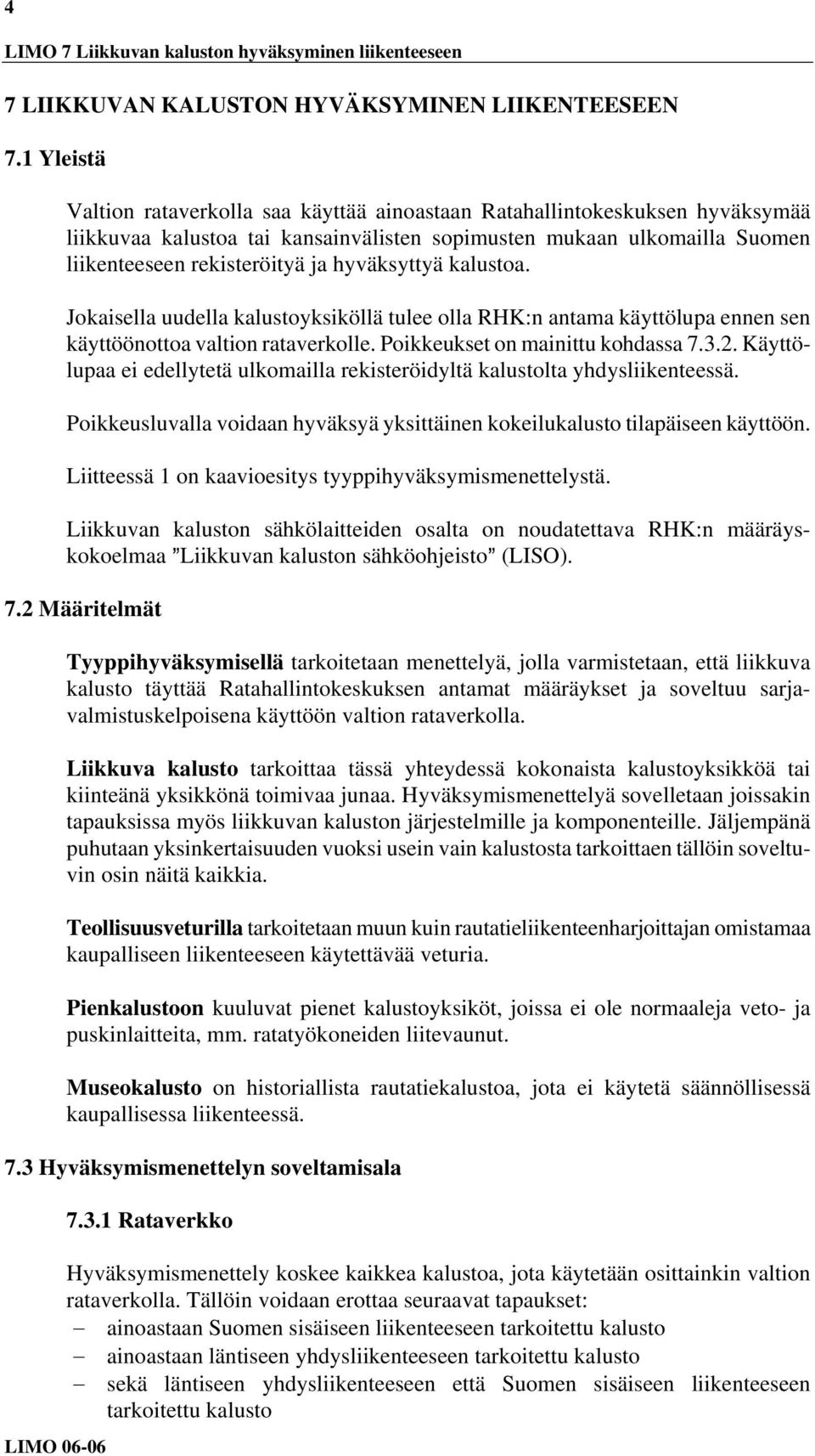 4

LIMO 7 Liikkuvan kaluston hyväksyminen liikenteeseen

7 LIIKKUVAN KALUSTON HYVÄKSYMINEN LIIKENTEESEEN

7.1 Yleistä

Valtion rataverkolla saa käyttää ainoastaan Ratahallintokeskuksen hyväksymää liikkuvaa kalustoa tai kansainvälisten sopimusten mukaan ulkomailla Suomen liikenteeseen rekisteröityä ja hyväksyttyä kalustoa.

Jokaisella uudella kalustoyksiköllä tulee olla RHK:n antama käyttölupa ennen sen käyttöönottoa valtion rataverkolle. Poikkeukset on mainittu kohdassa 7.3.2. Käyttölupaa ei edellytetä ulkomailla rekisteröidyltä kalustolta yhdysliikenteessä.

Poikkeusluvalla voidaan hyväksyä yksittäinen kokeilukalusto tilapäiseen käyttöön.

Liitteessä 1 on kaavioesitys tyyppihyväksymismenettelystä.

Liikkuvan kaluston sähkölaitteiden osalta on noudatettava RHK:n määräyskokoelmaa ”Liikkuvan kaluston sähköohjeisto” (LISO).

7.2 Määritelmät

Tyyppihyväksymisellä tarkoitetaan menettelyä, jolla varmistetaan, että liikkuva kalusto täyttää Ratahallintokeskuksen antamat määräykset ja soveltuu sarjavalmistuskelpoisena käyttöön valtion rataverkolla.

Liikkuva kalusto tarkoittaa tässä yhteydessä kokonaista kalustoyksikköä tai kiinteänä yksikkönä toimivaa junaa. Hyväksymismenettelyä sovelletaan joissakin tapauksissa myös liikkuvan kaluston järjestelmille ja komponenteille. Jäljempänä puhutaan yksinkertaisuuden vuoksi usein vain kalustosta tarkoittaen tällöin soveltuvin osin näitä kaikkia.

Teollisuusveturilla tarkoitetaan muun kuin rautatieliikenteenharjoittajan omistamaa kaupalliseen liikenteeseen käytettävää veturia.

Pienkalustoon kuuluvat pienet kalustoyksiköt, joissa ei ole normaaleja veto- ja puskinlaitteita, mm. ratatyökoneiden liitevaunut.

Museokalusto on historiallista rautatiekalustoa, jota ei käytetä säännöllisessä kaupallisessa liikenteessä.

7.3 Hyväksymismenettelyn soveltamisala

7.3.1 Rataverkko

Hyväksymismenettely koskee kaikkea kalustoa, jota käytetään osittainkin valtion rataverkolla. Tällöin voidaan erottaa seuraavat tapaukset:
– ainoastaan Suomen sisäiseen liikenteeseen tarkoitettu kalusto
– ainoastaan läntiseen yhdysliikenteeseen tarkoitettu kalusto
– sekä läntiseen yhdysliikenteeseen että Suomen sisäiseen liikenteeseen tarkoitettu kalusto

LIMO 06-06